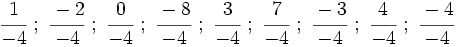 $\frac{1}{-4}$ ; $\frac{-2}{-4}$ ; $\frac{0}{-4}$ ; $\frac{-8}{-4}$ ; $\frac{3}{-4}$ ; $\frac{7}{-4}$ ; $\frac{-3}{-4}$ ; $\frac{4}{-4}$ ; $\frac{-4}{-4}$